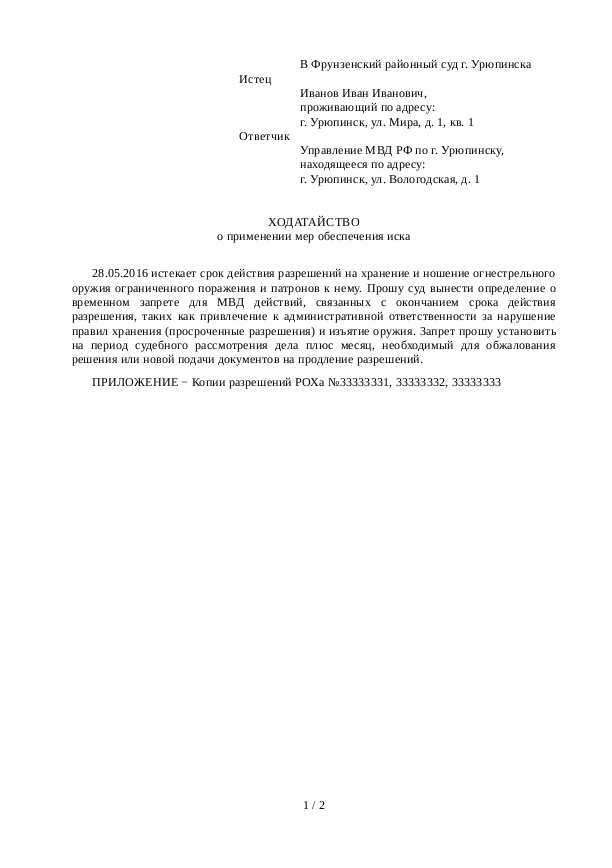 В Фрунзенский районный суд г. Урюпинска

Истец

Иванов Иван Иванович,
проживающий по адресу:
г. Урюпинск, ул. Мира, д. 1, кв. 1

Ответчик

Управление МВД РФ по г. Урюпинску,
находящееся по адресу:
г. Урюпинск, ул. Вологодская, д. 1

ХОДАТАЙСТВО
о применении мер обеспечения иска

28.05.2016 истекает срок действия разрешений на хранение и ношение огнестрельного оружия ограниченного поражения и патронов к нему. Прошу суд вынести определение о временном запрете для МВД действий, связанных с окончанием срока действия разрешения, таких как привлечение к административной ответственности за нарушение правил хранения (просроченные разрешения) и изъятие оружия. Запрет прошу установить на период судебного рассмотрения дела плюс месяц, необходимый для обжалования решения или новой подачи документов на продление разрешений.

ПРИЛОЖЕНИЕ − Копии разрешений РОХа №33333331, 33333332, 33333333

1 / 2